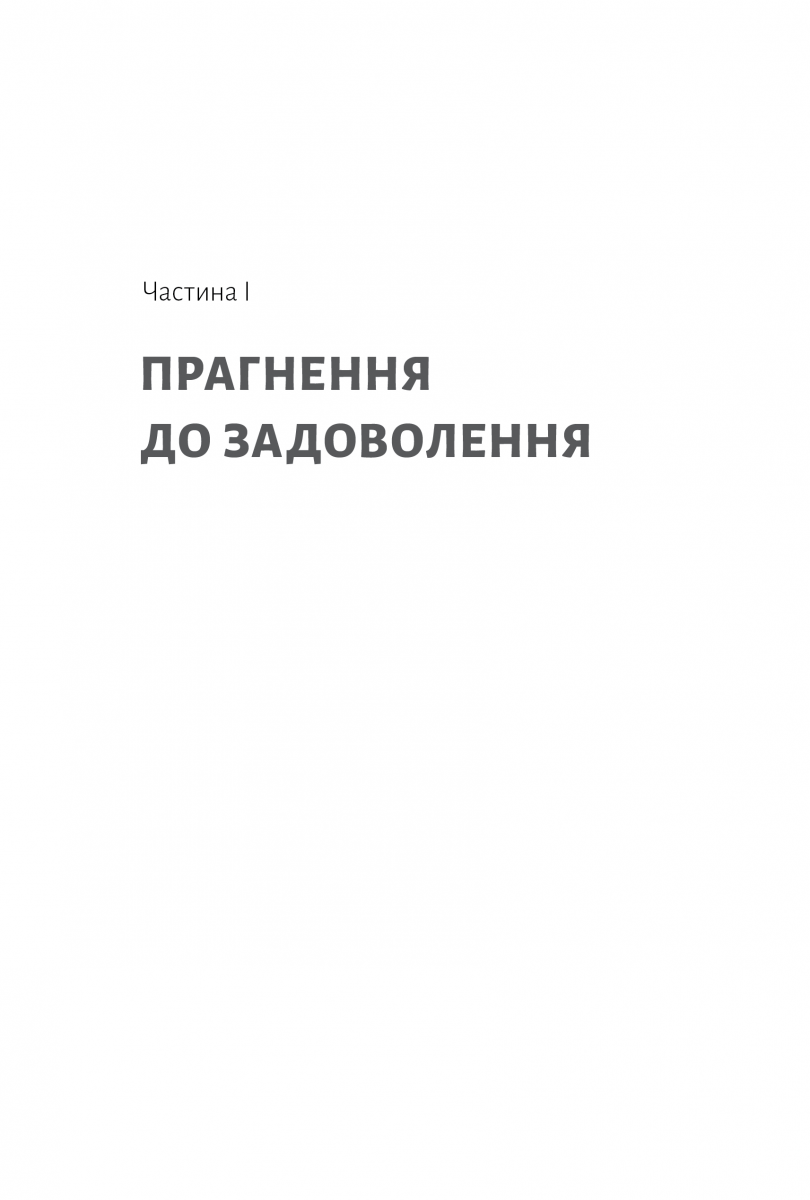 Частина I

ПРАГНЕННЯ ДО ЗАДОВОЛЕННЯ